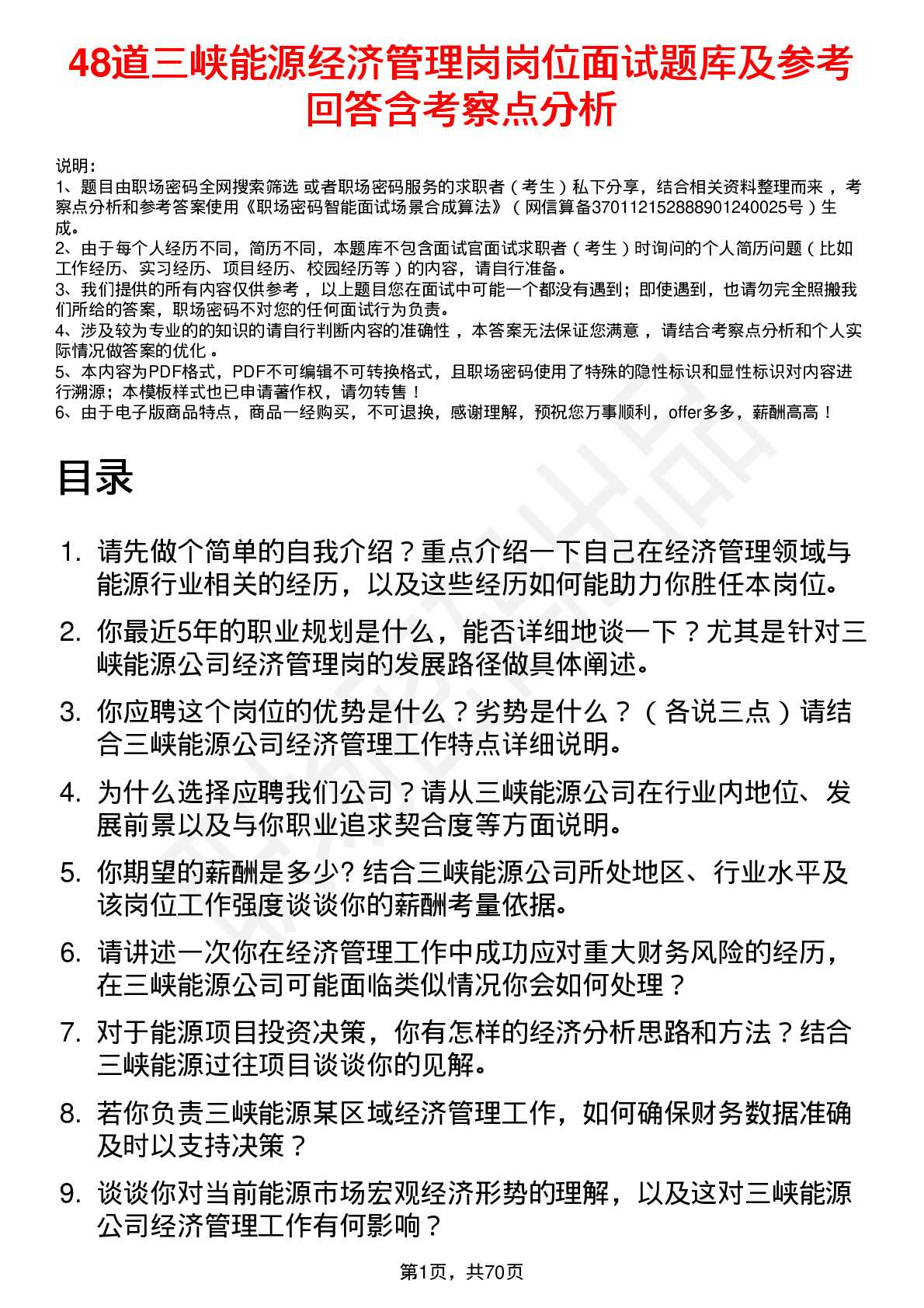 48道三峡能源经济管理岗岗位面试题库及参考回答含考察点分析

说明：
1、题目由职场密码全网搜索筛选 或者职场密码服务的求职者（考生）私下分享，结合相关资料整理而来，考察点分析和参考答案使用《职场密码智能面试场景合成算法》（网信算备370112152888901240025号）生成。
2、由于每个人经历不同，简历不同，本题库不包含面试官面试求职者（考生）时询问的个人简历问题（比如工作经历、实习经历、项目经历、校园经历等）的内容，请自行准备。
3、我们提供的所有内容仅供参考，以上题目您在面试中可能一个都没有遇到；即使遇到，也请勿完全照搬我们所给的答案，职场密码不对您的任何面试行为负责。
4、涉及较为专业的的知识的请自行判断内容的准确性，本答案无法保证您满意，请结合考察点分析和个人实际情况做答案的优化。
5、本内容为PDF格式，PDF不可编辑不可转换格式，且职场密码使用了特殊的隐性标识和显性标识对内容进行溯源；本模板样式也已申请著作权，请勿转售！
6、由于电子版商品特点，商品一经购买，不可退换，感谢理解，预祝您万事顺利，offer多多，薪酬高高！

目录

1. 请先做个简单的自我介绍？重点介绍一下自己在经济管理领域与能源行业相关的经历，以及这些经历如何能助力你胜任本岗位。
2. 你最近5年的职业规划是什么，能否详细地谈一下？尤其是针对三峡能源公司经济管理岗的发展路径做具体阐述。
3. 你应聘这个岗位的优势是什么？劣势是什么？（各说三点）请结合三峡能源公司经济管理工作特点详细说明。
4. 为什么选择应聘我们公司？请从三峡能源公司在行业内地位、发展前景以及与你职业追求契合度等方面说明。
5. 你期望的薪酬是多少? 结合三峡能源公司所处地区、行业水平及该岗位工作强度谈谈你的薪酬考量依据。
6. 请讲述一次你在经济管理工作中成功应对重大财务风险的经历，在三峡能源公司可能面临类似情况你会如何处理？
7. 对于能源项目投资决策，你有怎样的经济分析思路和方法？结合三峡能源过往项目谈谈你的见解。
8. 若你负责三峡能源某区域经济管理工作，如何确保财务数据准确及时以支持决策？
9. 谈谈你对当前能源市场宏观经济形势的理解，以及这对三峡能源公司经济管理工作有何影响？

第1页，共70页